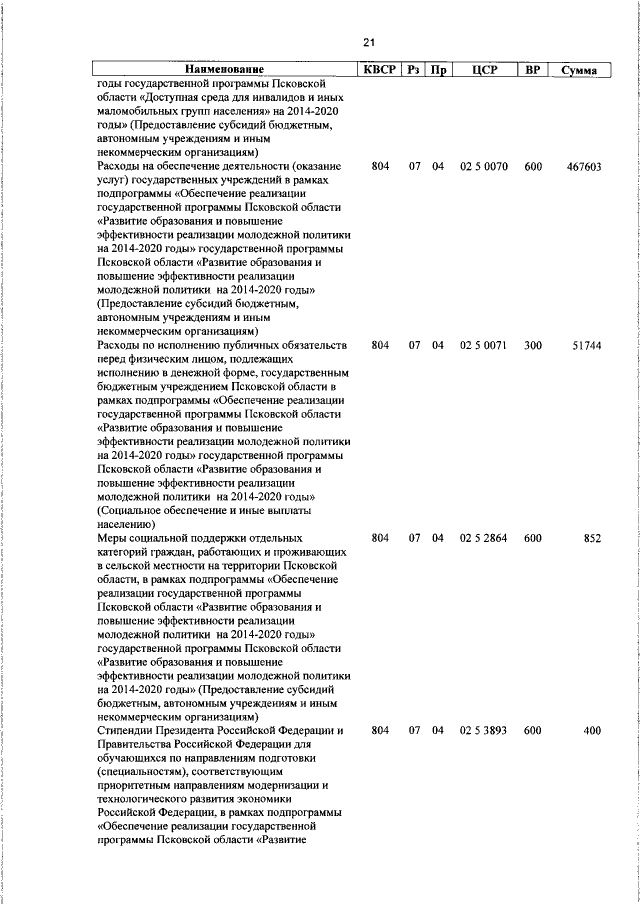 21

| Наименование | КВСР | Рз | Пр | ЦСР | ВР | Сумма |
|---|---|---|---|---|---|---|
| годы государственной программы Псковской области «Доступная среда для инвалидов и иных маломобильных групп населения» на 2014-2020 годы» (Предоставление субсидий бюджетным, автономным учреждениям и иным некоммерческим организациям) | | | | | | |
| Расходы на обеспечение деятельности (оказание услуг) государственных учреждений в рамках подпрограммы «Обеспечение реализации государственной программы Псковской области «Развитие образования и повышение эффективности реализации молодежной политики на 2014-2020 годы» государственной программы Псковской области «Развитие образования и повышение эффективности реализации молодежной политики на 2014-2020 годы» (Предоставление субсидий бюджетным, автономным учреждениям и иным некоммерческим организациям) | 804 | 07 | 04 | 02 5 0070 | 600 | 467603 |
| Расходы по исполнению публичных обязательств перед физическим лицом, подлежащих исполнению в денежной форме, государственным бюджетным учреждением Псковской области в рамках подпрограммы «Обеспечение реализации государственной программы Псковской области «Развитие образования и повышение эффективности реализации молодежной политики на 2014-2020 годы» государственной программы Псковской области «Развитие образования и повышение эффективности реализации молодежной политики на 2014-2020 годы» (Социальное обеспечение и иные выплаты населению) | 804 | 07 | 04 | 02 5 0071 | 300 | 51744 |
| Меры социальной поддержки отдельных категорий граждан, работающих и проживающих в сельской местности на территории Псковской области, в рамках подпрограммы «Обеспечение реализации государственной программы Псковской области «Развитие образования и повышение эффективности реализации молодежной политики на 2014-2020 годы» государственной программы Псковской области «Развитие образования и повышение эффективности реализации молодежной политики на 2014-2020 годы» (Предоставление субсидий бюджетным, автономным учреждениям и иным некоммерческим организациям) | 804 | 07 | 04 | 02 5 2864 | 600 | 852 |
| Стипендии Президента Российской Федерации и Правительства Российской Федерации для обучающихся по направлениям подготовки (специальностям), соответствующим приоритетным направлениям модернизации и технологического развития экономики Российской Федерации, в рамках подпрограммы «Обеспечение реализации государственной программы Псковской области «Развитие | 804 | 07 | 04 | 02 5 3893 | 600 | 400 |